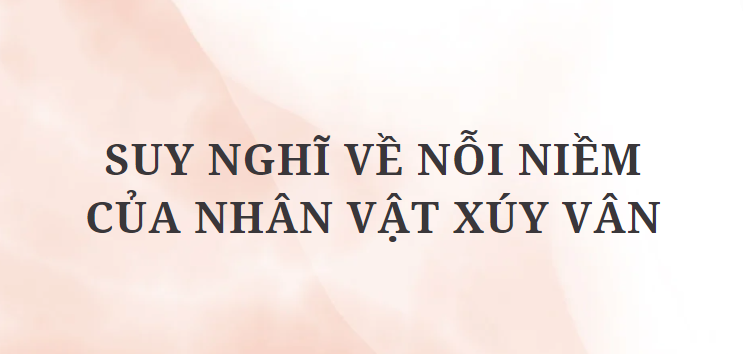 SUY NGHĨ VỀ NỖI NIỀM CỦA NHÂN VẬT XÚY VÂN